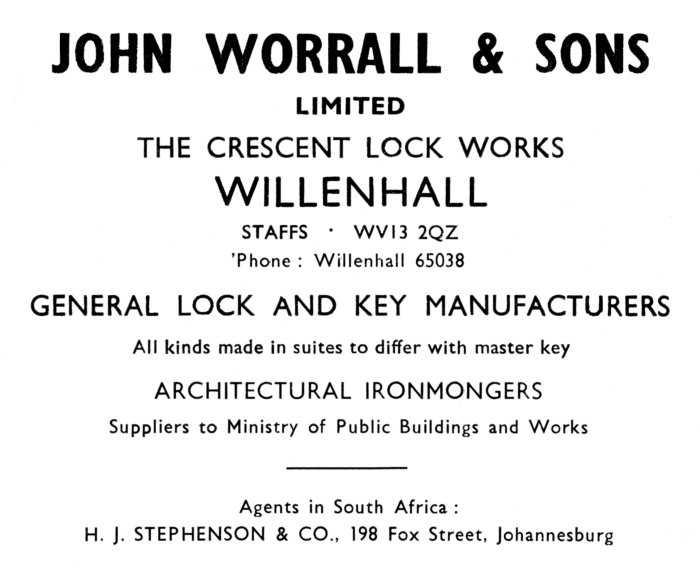 JOHN WORRALL & SONS

LIMITED

THE CRESCENT LOCK WORKS

WILLENHALL

STAFFS · WV13 2QZ

'Phone : Willenhall 65038

GENERAL LOCK AND KEY MANUFACTURERS

All kinds made in suites to differ with master key

ARCHITECTURAL IRONMONGERS

Suppliers to Ministry of Public Buildings and Works

Agents in South Africa :

H. J. STEPHENSON & CO., 198 Fox Street, Johannesburg